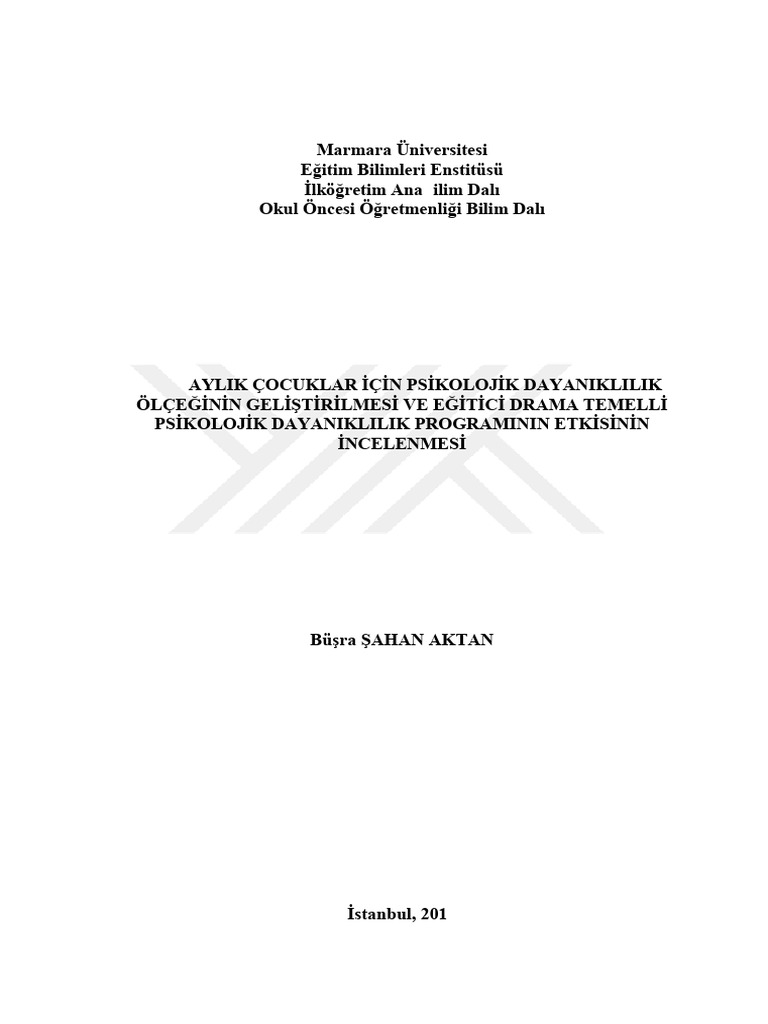 Marmara Üniversitesi
Eğitim Bilimleri Enstitüsü
İlköğretim Ana ilim Dalı
Okul Öncesi Öğretmenliği Bilim Dalı

AYLIK ÇOCUKLAR İÇİN PSİKOLOJİK DAYANIKLILIK ÖLÇEĞİNİN GELİŞTİRİLMESİ VE EĞİTİCİ DRAMA TEMELLİ PSİKOLOJİK DAYANIKLILIK PROGRAMININ ETKİSİNİN İNCELENMESİ

Büşra ŞAHAN AKTAN

İstanbul, 201